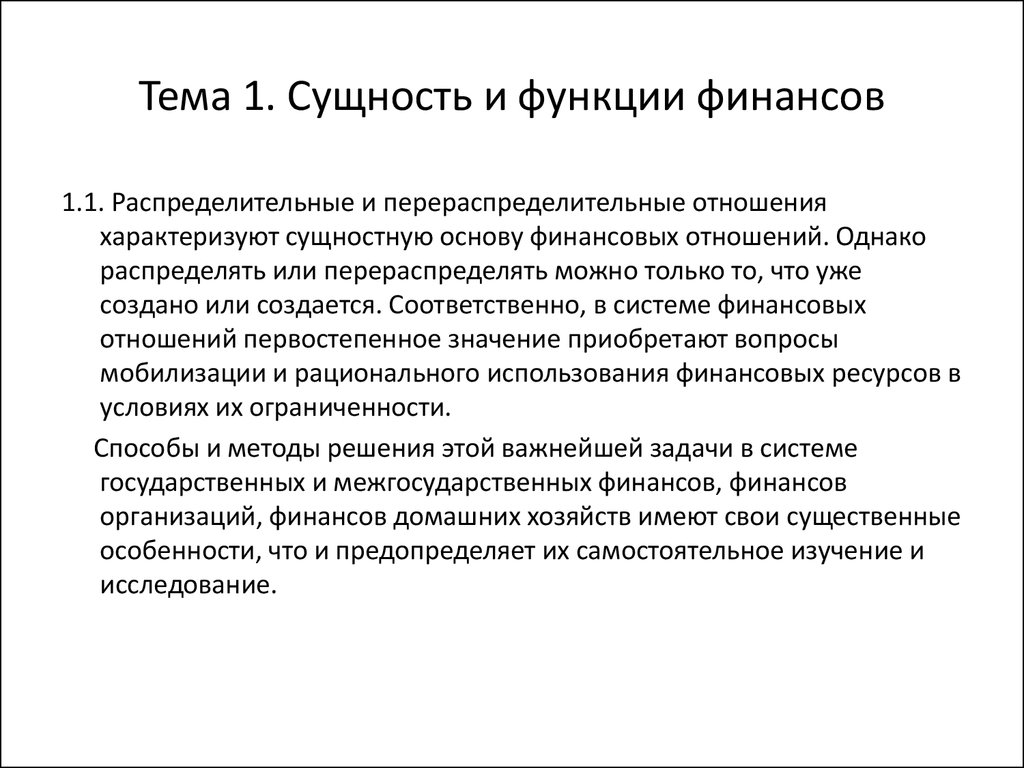 Тема 1. Сущность и функции финансов

1.1. Распределительные и перераспределительные отношения характеризуют сущностную основу финансовых отношений. Однако распределять или перераспределять можно только то, что уже создано или создается. Соответственно, в системе финансовых отношений первостепенное значение приобретают вопросы мобилизации и рационального использования финансовых ресурсов в условиях их ограниченности.

Способы и методы решения этой важнейшей задачи в системе государственных и межгосударственных финансов, финансов организаций, финансов домашних хозяйств имеют свои существенные особенности, что и предопределяет их самостоятельное изучение и исследование.